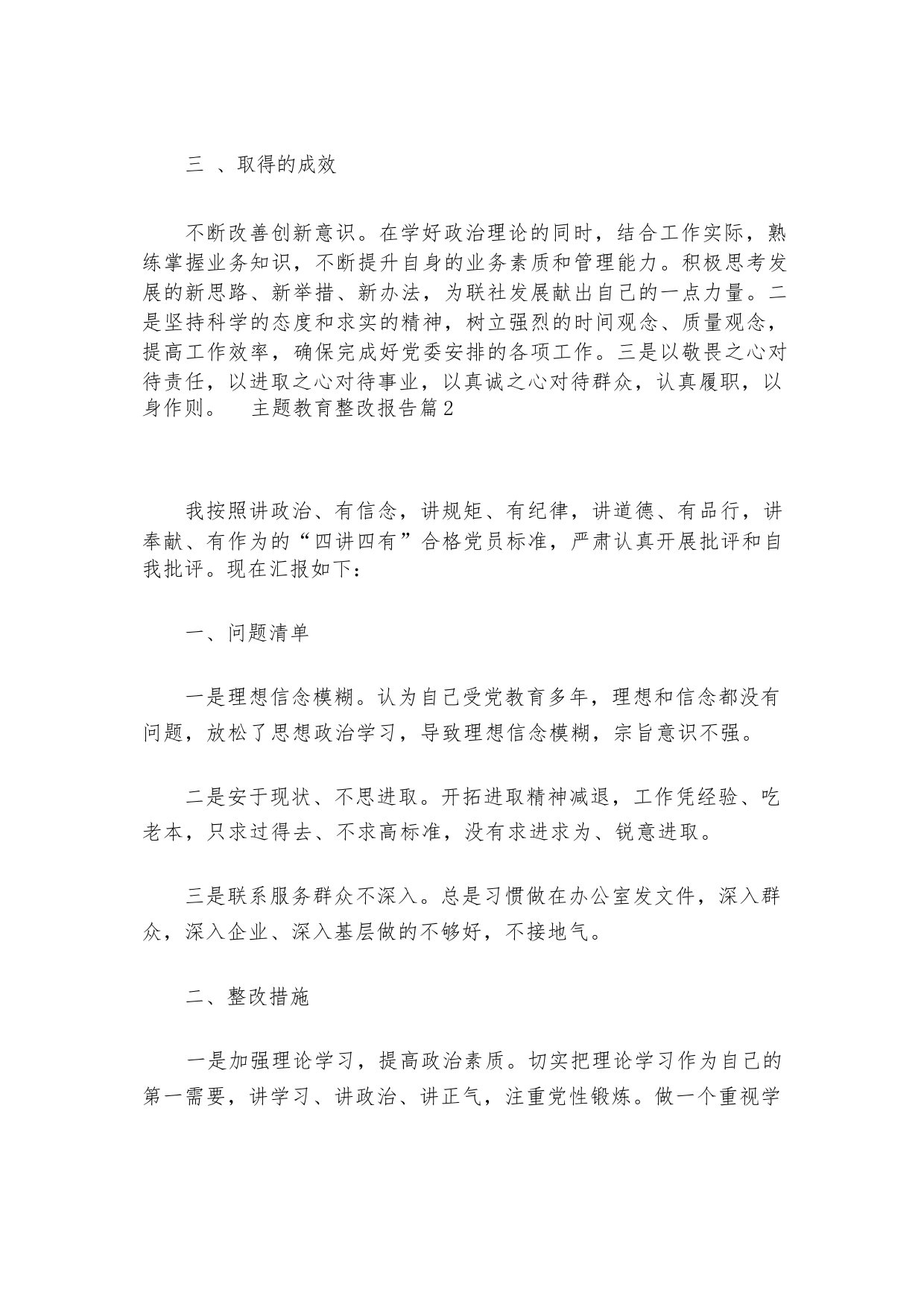 三 、取得的成效

不断改善创新意识。在学好政治理论的同时，结合工作实际，熟练掌握业务知识，不断提升自身的业务素质和管理能力。积极思考发展的新思路、新举措、新办法，为联社发展献出自己的一点力量。二是坚持科学的态度和求实的精神，树立强烈的时间观念、质量观念，提高工作效率，确保完成好党委安排的各项工作。三是以敬畏之心对待责任，以进取之心对待事业，以真诚之心对待群众，认真履职，以身作则。 主题教育整改报告篇2

我按照讲政治、有信念，讲规矩、有纪律，讲道德、有品行，讲奉献、有作为的“四讲四有”合格党员标准，严肃认真开展批评和自我批评。现在汇报如下：

一、问题清单

一是理想信念模糊。认为自己受党教育多年，理想和信念都没有问题，放松了思想政治学习，导致理想信念模糊，宗旨意识不强。

二是安于现状、不思进取。开拓进取精神减退，工作凭经验、吃老本，只求过得去、不求高标准，没有求进求为、锐意进取。

三是联系服务群众不深入。总是习惯做在办公室发文件，深入群众，深入企业、深入基层做的不够好，不接地气。

二、整改措施

一是加强理论学习，提高政治素质。切实把理论学习作为自己的第一需要，讲学习、讲政治、讲正气，注重党性锻炼。做一个重视学